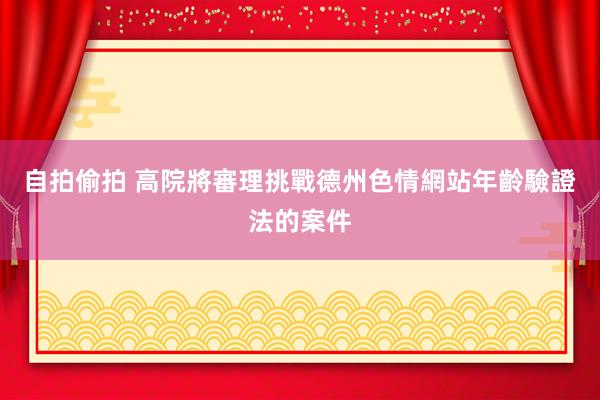 自拍偷拍 高院將審理挑戰德州色情網站年齡驗證法的案件